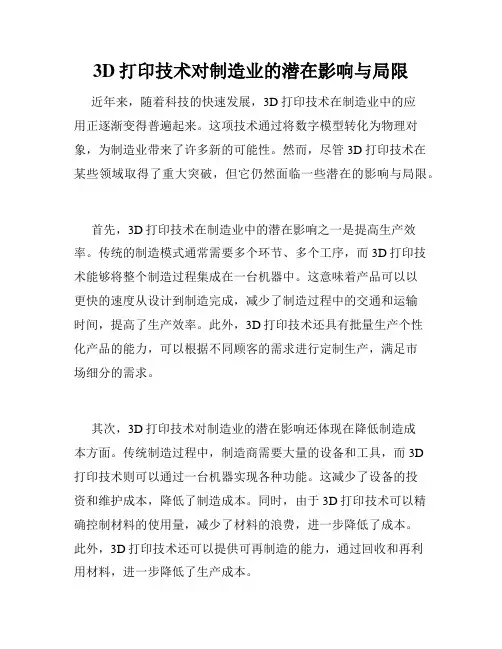 3D 打印技术对制造业的潜在影响与局限

近年来，随着科技的快速发展，3D 打印技术在制造业中的应用正逐渐变得普遍起来。这项技术通过将数字模型转化为物理对象，为制造业带来了许多新的可能性。然而，尽管 3D 打印技术在某些领域取得了重大突破，但它仍然面临一些潜在的影响与局限。

首先，3D 打印技术在制造业中的潜在影响之一是提高生产效率。传统的制造模式通常需要多个环节、多个工序，而 3D 打印技术能够将整个制造过程集成在一台机器中。这意味着产品可以以更快的速度从设计到制造完成，减少了制造过程中的交通和运输时间，提高了生产效率。此外，3D 打印技术还具有批量生产个性化产品的能力，可以根据不同顾客的需求进行定制生产，满足市场细分的需求。

其次，3D 打印技术对制造业的潜在影响还体现在降低制造成本方面。传统制造过程中，制造商需要大量的设备和工具，而 3D 打印技术则可以通过一台机器实现各种功能。这减少了设备的投资和维护成本，降低了制造成本。同时，由于 3D 打印技术可以精确控制材料的使用量，减少了材料的浪费，进一步降低了成本。此外，3D 打印技术还可以提供可再制造的能力，通过回收和再利用材料，进一步降低了生产成本。